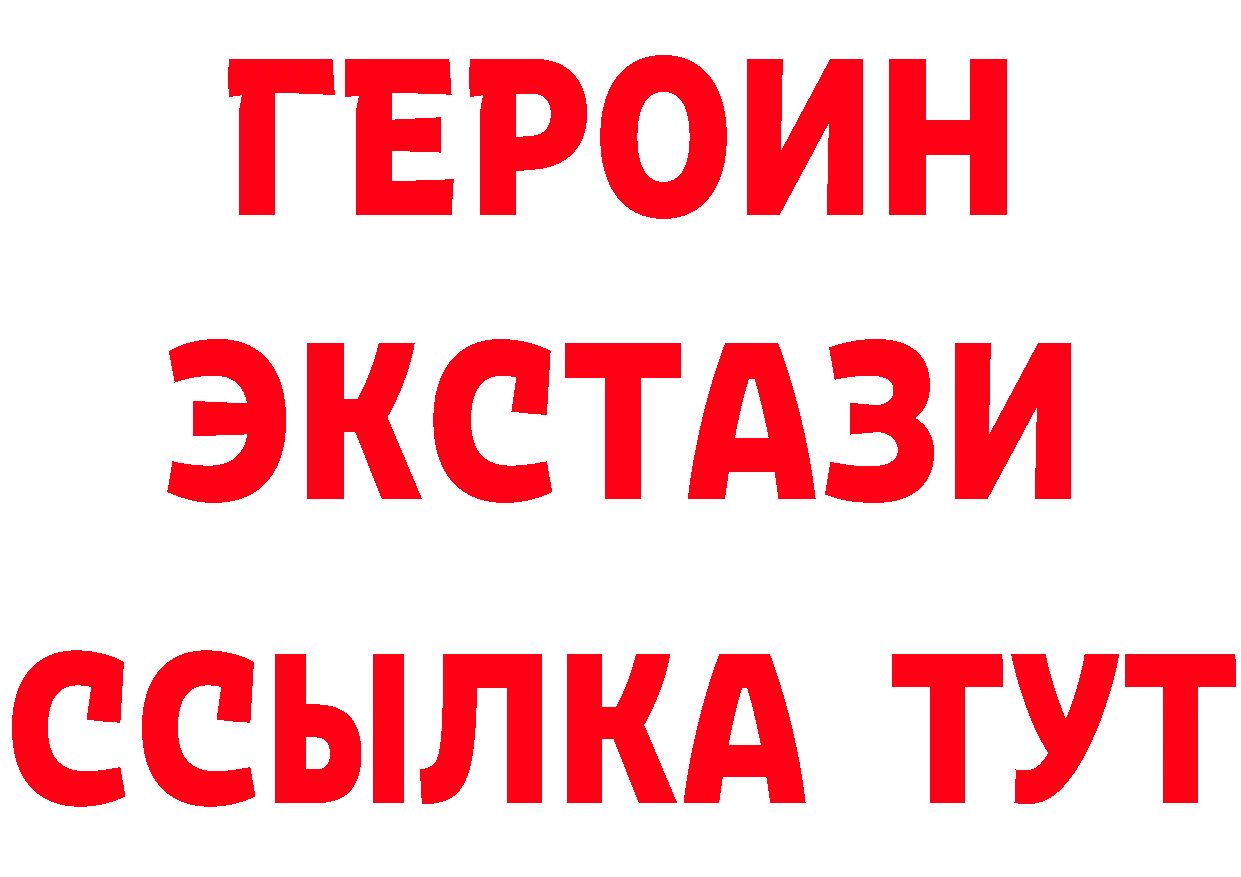 ГЕРОИН
ЭКСТАЗИ
ССЫЛКА ТУТ